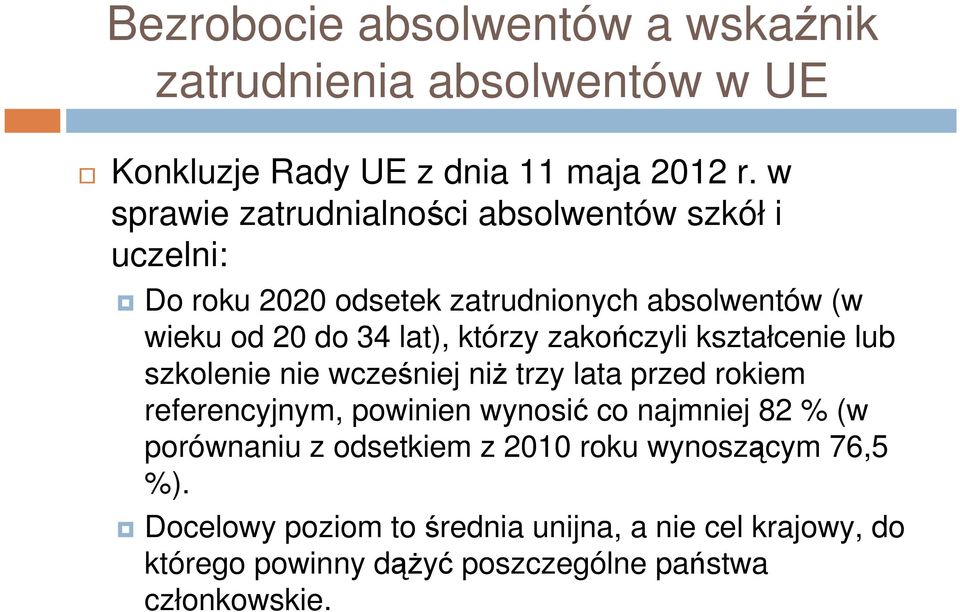 Bezrobocie absolwentów a wskaźnik zatrudnienia absolwentów w UE

Konkluzje Rady UE z dnia 11 maja 2012 r. w sprawie zatrudnialności absolwentów szkół i uczelni:

Do roku 2020 odsetek zatrudnionych absolwentów (w wieku od 20 do 34 lat), którzy zakończyli kształcenie lub szkolenie nie wcześniej niż trzy lata przed rokiem referencyjnym, powinien wynosić co najmniej 82 % (w porównaniu z odsetkiem z 2010 roku wynoszącym 76,5 %).

Docelowy poziom to średnia unijna, a nie cel krajowy, do którego powinny dążyć poszczególne państwa członkowskie.